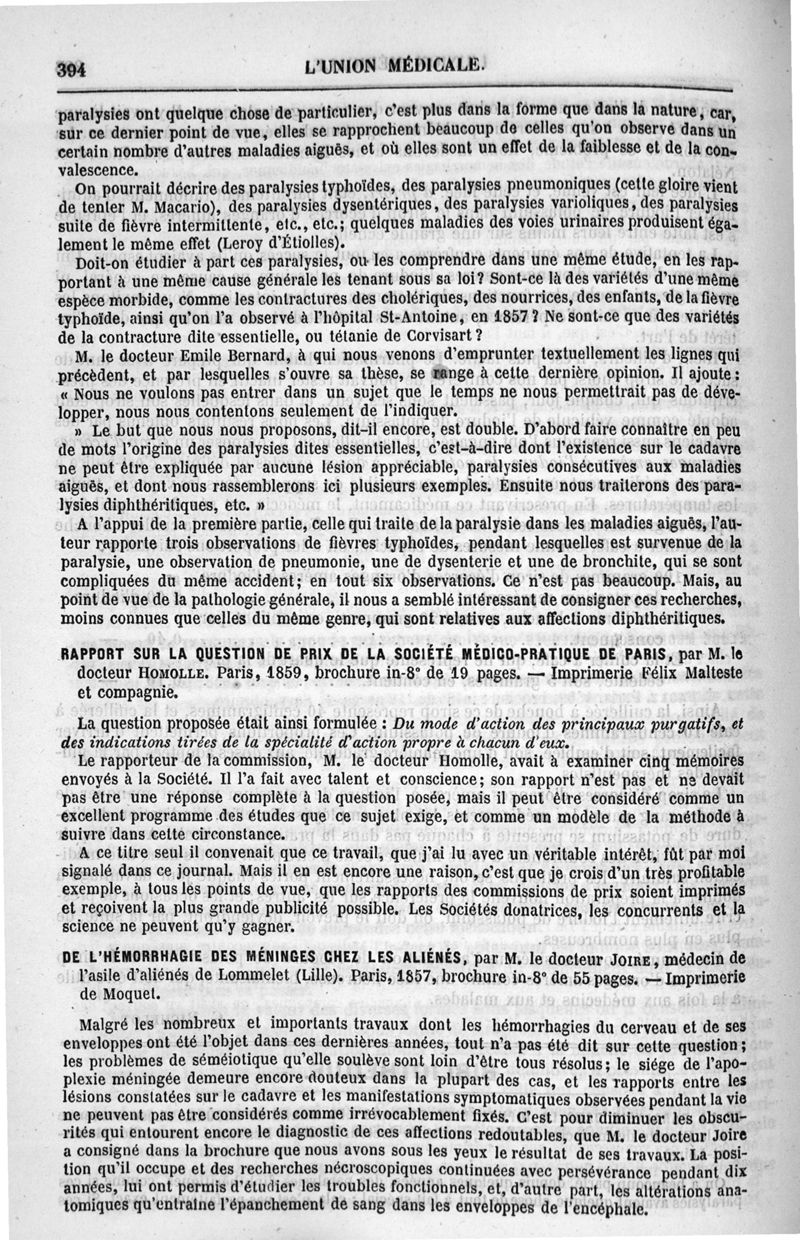 394 L'UNION MÉDICALE.

paralysies ont quelque chose de particulier, c'est plus dans la forme que dans la nature, car, sur ce dernier point de vue, elles se rapprochent beaucoup de celles qu'on observe dans un certain nombre d'autres maladies aiguës, et où elles sont un effet de la faiblesse et de la convalescence.

On pourrait décrire des paralysies typhoïdes, des paralysies pneumoniques (cette gloire vient de tenter M. Macario), des paralysies dysentériques, des paralysies varioliques, des paralysies suite de fièvre intermittente, etc., etc.; quelques maladies des voies urinaires produisent également le même effet (Leroy d'Étiolles).

Doit-on étudier à part ces paralysies, ou les comprendre dans une même étude, en les rapportant à une même cause générale les tenant sous sa loi? Sont-ce là des variétés d'une même espèce morbide, comme les contractures des cholériques, des nourrices, des enfants, de la fièvre typhoïde, ainsi qu'on l'a observé à l'hôpital St-Antoine, en 1857? Ne sont-ce que des variétés de la contracture dite essentielle, ou tétanie de Corvisart?

M. le docteur Emile Bernard, à qui nous venons d'emprunter textuellement les lignes qui précèdent, et par lesquelles s'ouvre sa thèse, se range à cette dernière opinion. Il ajoute: « Nous ne voulons pas entrer dans un sujet que le temps ne nous permettrait pas de développer, nous nous contentons seulement de l'indiquer.

» Le but que nous nous proposons, dit-il encore, est double. D'abord faire connaître en peu de mots l'origine des paralysies dites essentielles, c'est-à-dire dont l'existence sur le cadavre ne peut être expliquée par aucune lésion appréciable, paralysies consécutives aux maladies aiguës, et dont nous rassemblerons ici plusieurs exemples. Ensuite nous traiterons des paralysies diphthéritiques, etc. »

A l'appui de la première partie, celle qui traite de la paralysie dans les maladies aiguës, l'auteur rapporte trois observations de fièvres typhoïdes, pendant lesquelles est survenue de la paralysie, une observation de pneumonie, une de dysenterie et une de bronchite, qui se sont compliquées du même accident; en tout six observations. Ce n'est pas beaucoup. Mais, au point de vue de la pathologie générale, il nous a semblé intéressant de consigner ces recherches, moins connues que celles du même genre, qui sont relatives aux affections diphthéritiques.

RAPPORT SUR LA QUESTION DE PRIX DE LA SOCIÉTÉ MÉDICO-PRATIQUE DE PARIS, par M. le docteur HOMOLLE. Paris, 1859, brochure in-8° de 19 pages. — Imprimerie Félix Malteste et compagnie.

La question proposée était ainsi formulée : Du mode d'action des principaux purgatifs, et des indications tirées de la spécialité d'action propre à chacun d'eux.

Le rapporteur de la commission, M. le docteur Homolle, avait à examiner cinq mémoires envoyés à la Société. Il l'a fait avec talent et conscience; son rapport n'est pas et ne devait pas être une réponse complète à la question posée, mais il peut être considéré comme un excellent programme des études que ce sujet exige, et comme un modèle de la méthode à suivre dans cette circonstance.

A ce titre seul il convenait que ce travail, que j'ai lu avec un véritable intérêt, fût par moi signalé dans ce journal. Mais il en est encore une raison, c'est que je crois d'un très profitable exemple, à tous les points de vue, que les rapports des commissions de prix soient imprimés et reçoivent la plus grande publicité possible. Les Sociétés donatrices, les concurrents et la science ne peuvent qu'y gagner.

DE L'HÉMORRHAGIE DES MÉNINGES CHEZ LES ALIÉNÉS, par M. le docteur JOIRE, médecin de l'asile d'aliénés de Lommelet (Lille). Paris, 1857, brochure in-8° de 55 pages. — Imprimerie de Moquet.

Malgré les nombreux et importants travaux dont les hémorrhagies du cerveau et de ses enveloppes ont été l'objet dans ces dernières années, tout n'a pas été dit sur cette question; les problèmes de séméiotique qu'elle soulève sont loin d'être tous résolus; le siége de l'apoplexie méningée demeure encore douteux dans la plupart des cas, et les rapports entre les lésions constatées sur le cadavre et les manifestations symptomatiques observées pendant la vie ne peuvent pas être considérés comme irrévocablement fixés. C'est pour diminuer les obscurités qui entourent encore le diagnostic de ces affections redoutables, que M. le docteur Joire a consigné dans la brochure que nous avons sous les yeux le résultat de ses travaux. La position qu'il occupe et des recherches nécroscopiques continuées avec persévérance pendant dix années, lui ont permis d'étudier les troubles fonctionnels, et, d'autre part, les altérations anatomiques qu'entraîne l'épanchement de sang dans les enveloppes de l'encéphale.